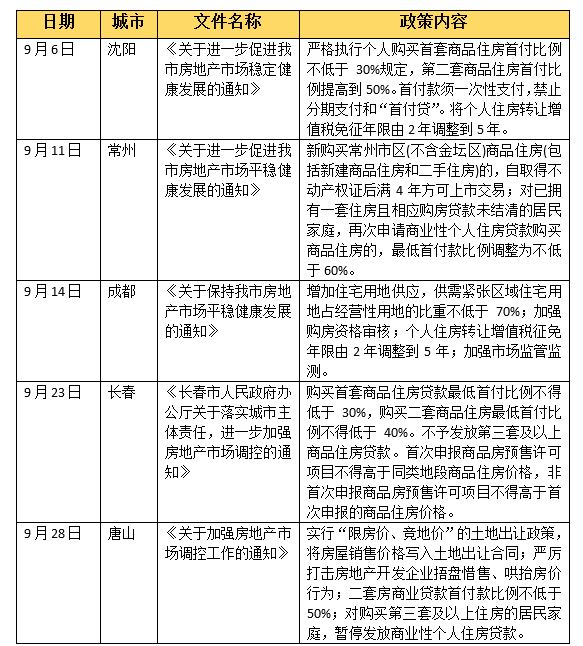 | 日期 | 城市 | 文件名称 | 政策内容 |
|---|---|---|---|
| 9月6日 | 沈阳 | 《关于进一步促进我市房地产市场稳定健康发展的通知》 | 严格执行个人购买首套商品住房首付比例不低于 30%规定，第二套商品住房首付比例提高到 50%。首付款须一次性支付，禁止分期支付和“首付贷”。将个人住房转让增值税免征年限由 2 年调整到 5 年。 |
| 9月11日 | 常州 | 《关于进一步促进我市房地产市场平稳健康发展的通知》 | 新购买常州市区(不含金坛区)商品住房(包括新建商品住房和二手住房)的，自取得不动产权证后满 4 年方可上市交易；对已拥有一套住房且相应购房贷款未结清的居民家庭，再次申请商业性个人住房贷款购买商品住房的，最低首付款比例调整为不低于 60%。 |
| 9月14日 | 成都 | 《关于保持我市房地产市场平稳健康发展的通知》 | 增加住宅用地供应，供需紧张区域住宅用地占经营性用地的比重不低于 70%；加强购房资格审核；个人住房转让增值税征免年限由 2 年调整到 5 年；加强市场监管监测。 |
| 9月23日 | 长春 | 《长春市人民政府办公厅关于落实城市主体责任，进一步加强房地产市场调控的通知》 | 购买首套商品住房贷款最低首付比例不得低于 30%，购买二套商品住房最低首付比例不得低于 40%。不予发放第三套及以上商品住房贷款。首次申报商品房预售许可项目不得高于同类地段商品住房价格，非首次申报商品房预售许可项目不得高于首次申报的商品住房价格。 |
| 9月28日 | 唐山 | 《关于加强房地产市场调控工作的通知》 | 实行“限房价、竞地价”的土地出让政策，将房屋销售价格写入土地出让合同；严厉打击房地产开发企业捂盘惜售、哄抬房价行为；二套房商业贷款首付款比例不低于 50%；对购买第三套及以上住房的居民家庭，暂停发放商业性个人住房贷款。 |